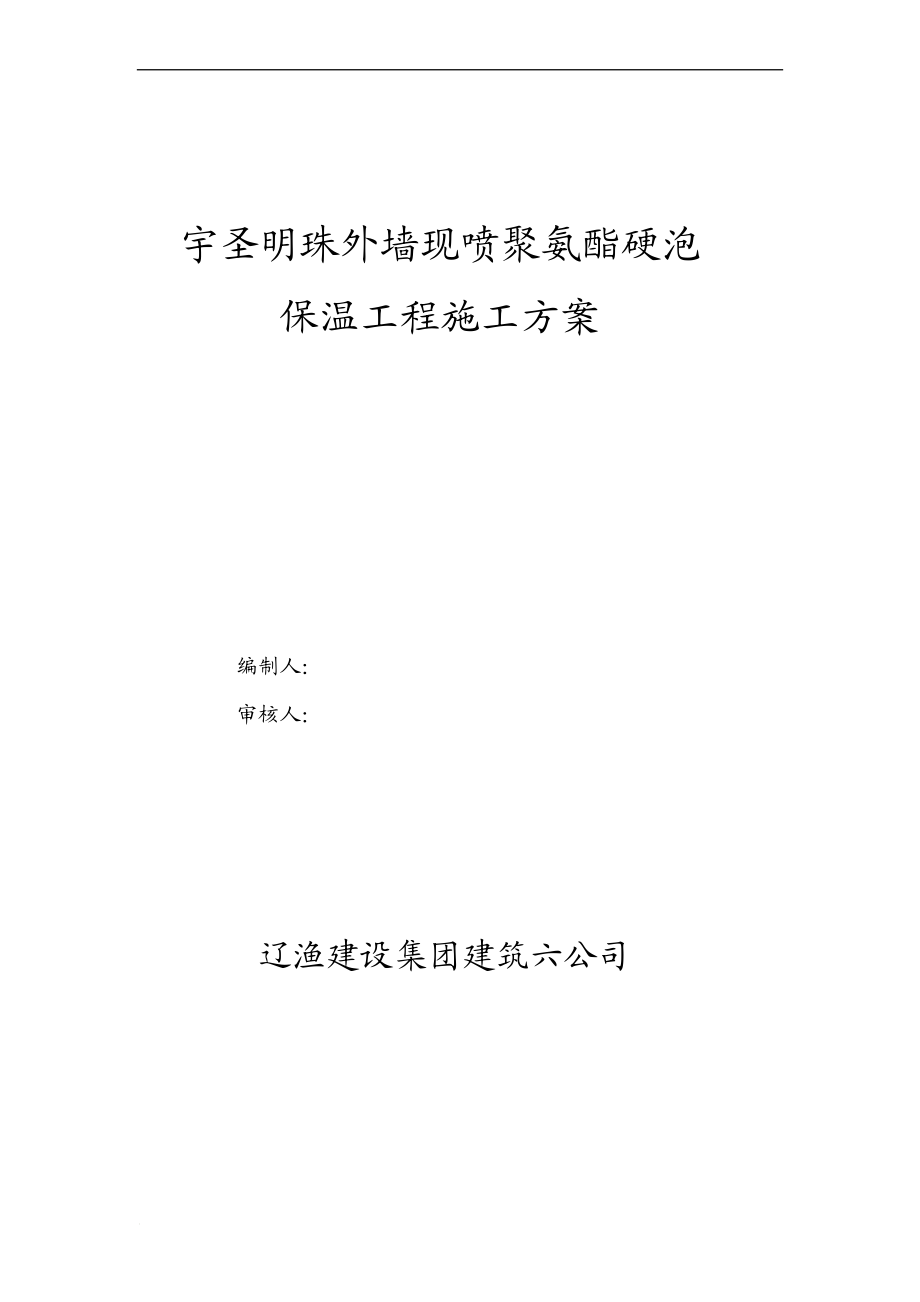 宇圣明珠外墙现喷聚氨酯硬泡

保温工程施工方案

编制人:

审核人:

辽渔建设集团建筑六公司